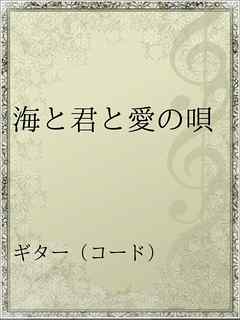 海と君と愛の唄

ギター（コード）